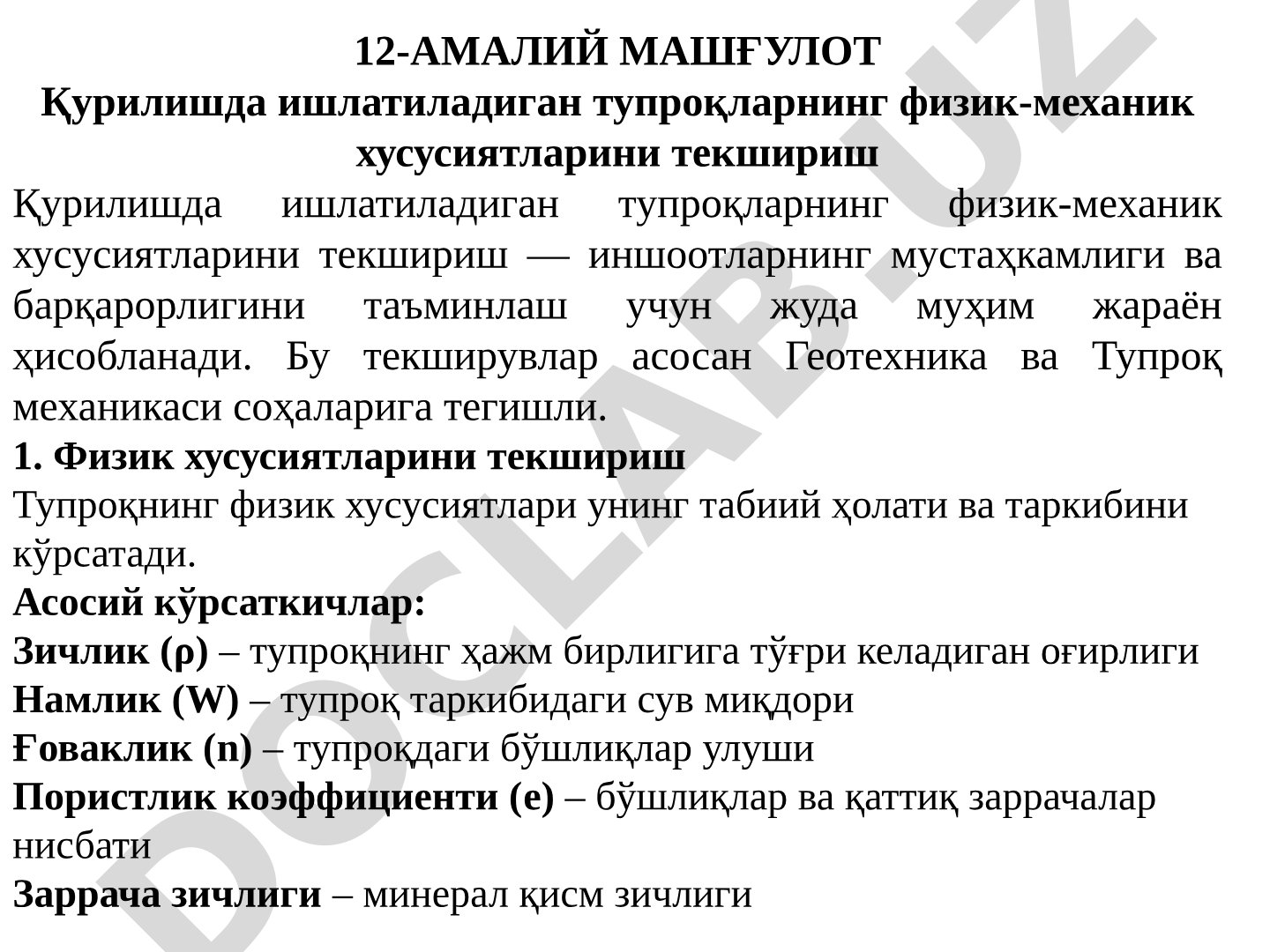 12-АМАЛИЙ МАШҒУЛОТ
Қурилишда ишлатиладиган тупроқларнинг физик-механик хусусиятларини текшириш

Қурилишда ишлатиладиган тупроқларнинг физик-механик хусусиятларини текшириш — иншоотларнинг мустаҳкамлиги ва барқарорлигини таъминлаш учун жуда муҳим жараён ҳисобланади. Бу текширувлар асосан Геотехника ва Тупроқ механикаси соҳаларига тегишли.

1. Физик хусусиятларини текшириш

Тупроқнинг физик хусусиятлари унинг табиий ҳолати ва таркибини кўрсатади.

Асосий кўрсаткичлар:

Зичлик (ρ) – тупроқнинг ҳажм бирлигига тўғри келадиган оғирлиги
Намлик (W) – тупроқ таркибидаги сув миқдори
Ғоваклик (n) – тупроқдаги бўшлиқлар улуши
Пористлик коэффициенти (e) – бўшлиқлар ва қаттиқ заррачалар нисбати
Заррача зичлиги – минерал қисм зичлиги

DOCLAB.UZ